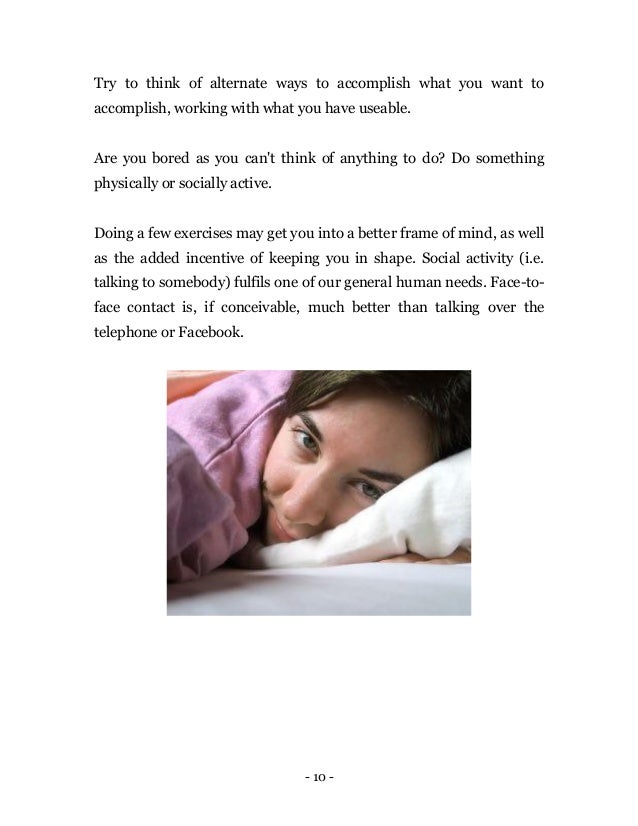 Try to think of alternate ways to accomplish what you want to accomplish, working with what you have useable.

Are you bored as you can't think of anything to do? Do something physically or socially active.

Doing a few exercises may get you into a better frame of mind, as well as the added incentive of keeping you in shape. Social activity (i.e. talking to somebody) fulfils one of our general human needs. Face-to-face contact is, if conceivable, much better than talking over the telephone or Facebook.

- 10 -